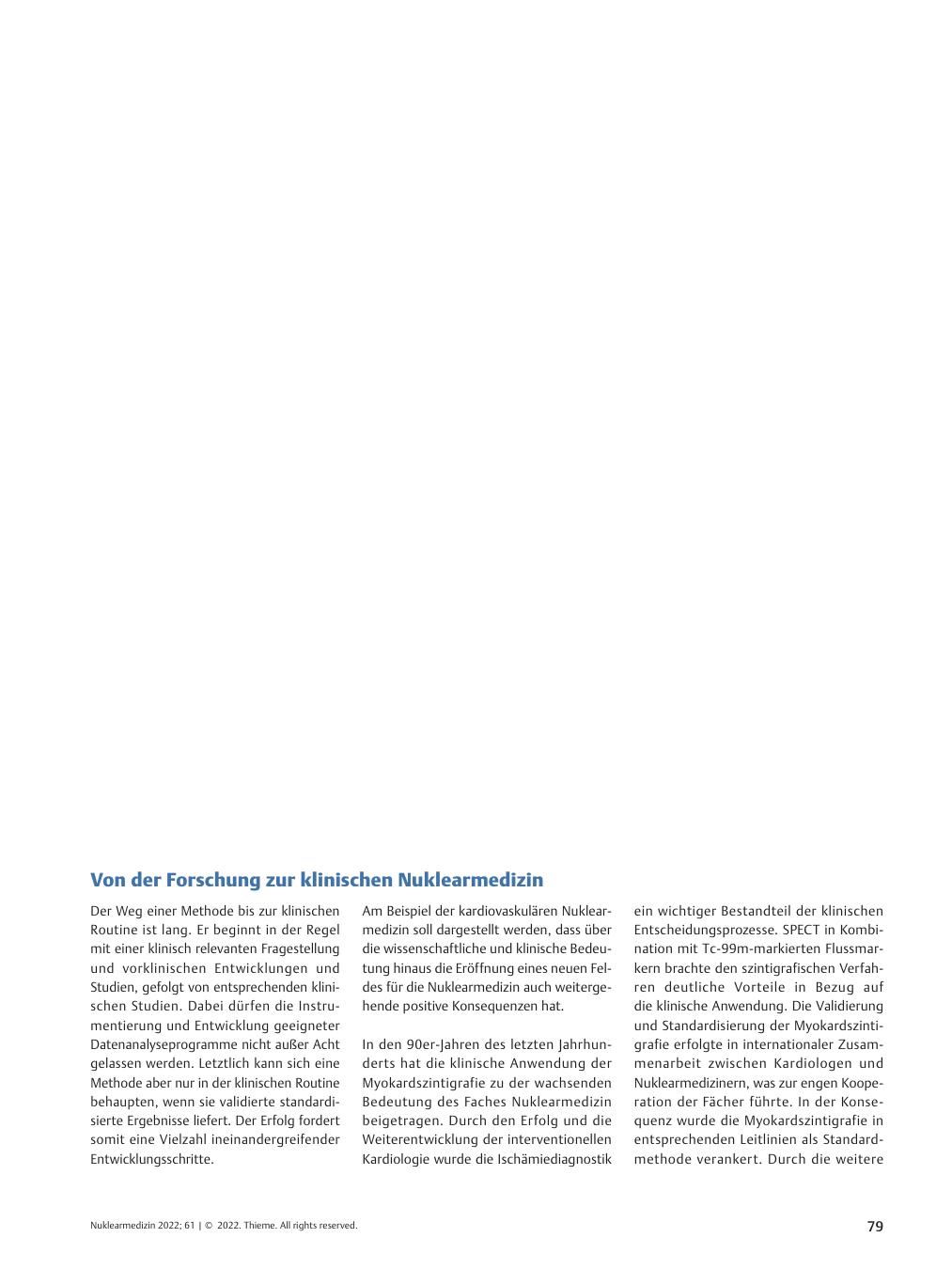 Von der Forschung zur klinischen Nuklearmedizin

Der Weg einer Methode bis zur klinischen Routine ist lang. Er beginnt in der Regel mit einer klinisch relevanten Fragestellung und vorklinischen Entwicklungen und Studien, gefolgt von entsprechenden klinischen Studien. Dabei dürfen die Instrumentierung und Entwicklung geeigneter Datenanalyseprogramme nicht außer Acht gelassen werden. Letztlich kann sich eine Methode aber nur in der klinischen Routine behaupten, wenn sie validierte standardisierte Ergebnisse liefert. Der Erfolg fordert somit eine Vielzahl ineinandergreifender Entwicklungsschritte.

Am Beispiel der kardiovaskulären Nuklearmedizin soll dargestellt werden, dass über die wissenschaftliche und klinische Bedeutung hinaus die Eröffnung eines neuen Feldes für die Nuklearmedizin auch weitergehende positive Konsequenzen hat.

In den 90er-Jahren des letzten Jahrhunderts hat die klinische Anwendung der Myokardszintigrafie zu der wachsenden Bedeutung des Faches Nuklearmedizin beigetragen. Durch den Erfolg und die Weiterentwicklung der interventionellen Kardiologie wurde die Ischämiediagnostik ein wichtiger Bestandteil der klinischen Entscheidungsprozesse. SPECT in Kombination mit Tc-99m-markierten Flussmarkern brachte den szintigrafischen Verfahren deutliche Vorteile in Bezug auf die klinische Anwendung. Die Validierung und Standardisierung der Myokardszintigrafie erfolgte in internationaler Zusammenarbeit zwischen Kardiologen und Nuklearmedizinern, was zur engen Kooperation der Fächer führte. In der Konsequenz wurde die Myokardszintigrafie in entsprechenden Leitlinien als Standardmethode verankert. Durch die weitere

Nuklearmedizin 2022; 61 | © 2022. Thieme. All rights reserved.

79